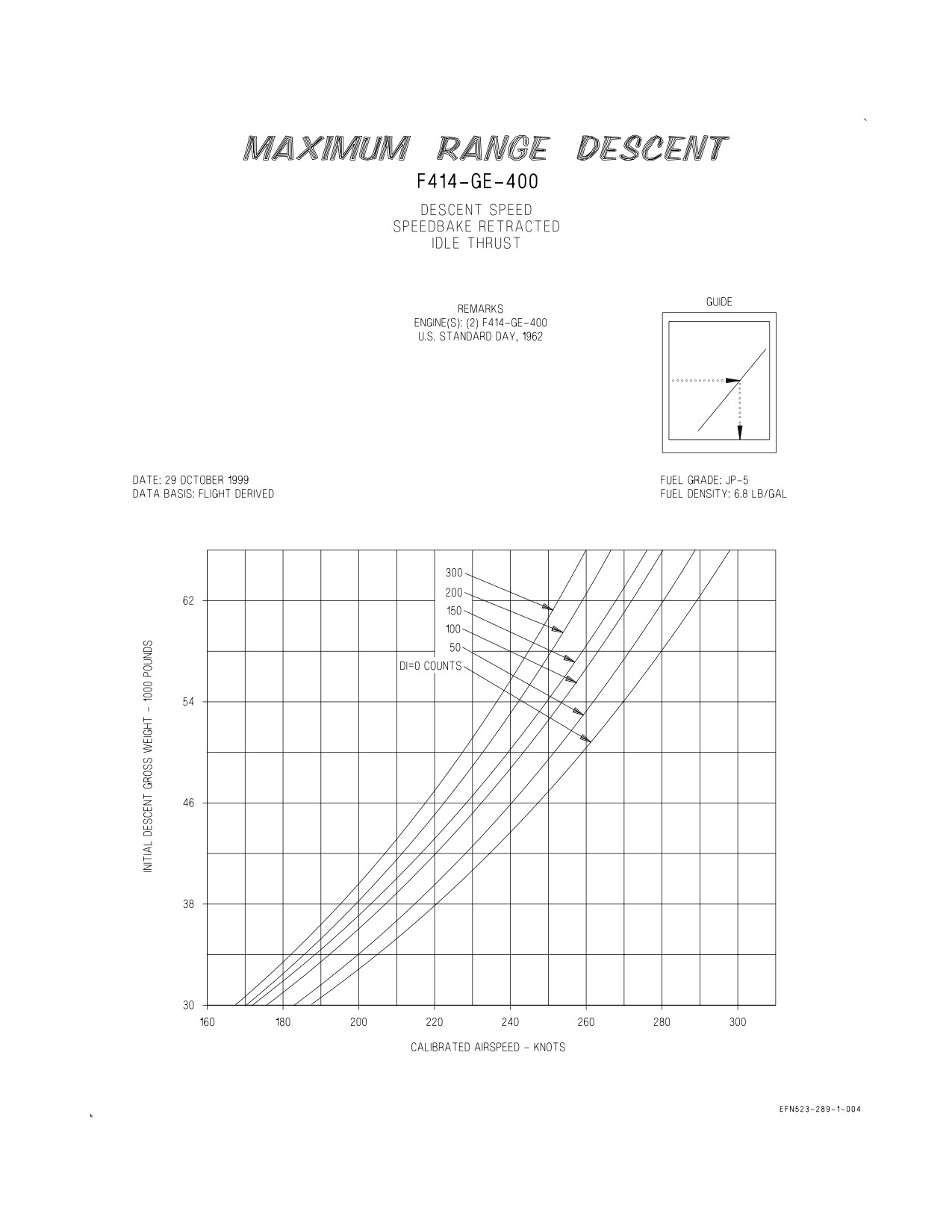 MAXIMUM RANGE DESCENT
F414-GE-400

DESCENT SPEED
SPEEDBAKE RETRACTED
IDLE THRUST

REMARKS
ENGINE(S): (2) F414-GE-400
U.S. STANDARD DAY, 1962

GUIDE

DATE: 29 OCTOBER 1999
DATA BASIS: FLIGHT DERIVED

FUEL GRADE: JP-5
FUEL DENSITY: 6.8 LB/GAL

300
200
150
100
50
DI=0 COUNTS

INITIAL DESCENT GROSS WEIGHT - 1000 POUNDS

62
54
46
38
30

160 180 200 220 240 260 280 300

CALIBRATED AIRSPEED - KNOTS

EFN523-289-1-004